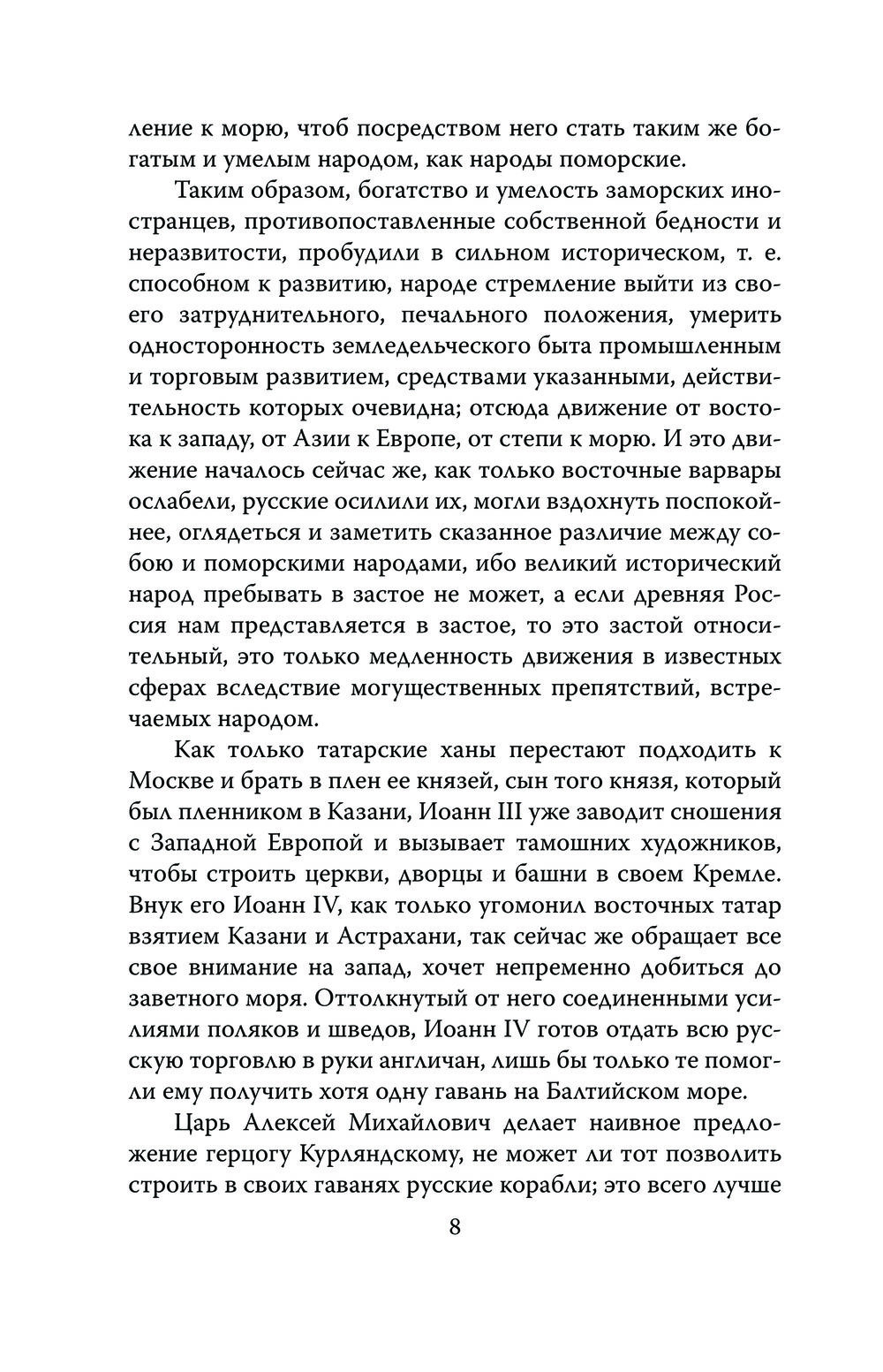 ление к морю, чтоб посредством него стать таким же богатым и умелым народом, как народы поморские.

Таким образом, богатство и умелость заморских иностранцев, противопоставленные собственной бедности и неразвитости, пробудили в сильном историческом, т. е. способном к развитию, народе стремление выйти из своего затруднительного, печального положения, умерить односторонность земледельческого быта промышленным и торговым развитием, средствами указанными, действительность которых очевидна; отсюда движение от востока к западу, от Азии к Европе, от степи к морю. И это движение началось сейчас же, как только восточные варвары ослабели, русские осилили их, могли вздохнуть поспокойнее, оглядеться и заметить сказанное различие между собою и поморскими народами, ибо великий исторический народ пребывать в застое не может, а если древняя Россия нам представляется в застое, то это застой относительный, это только медленность движения в известных сферах вследствие могущественных препятствий, встречаемых народом.

Как только татарские ханы перестают подходить к Москве и брать в плен ее князей, сын того князя, который был пленником в Казани, Иоанн III уже заводит сношения с Западной Европой и вызывает тамошних художников, чтобы строить церкви, дворцы и башни в своем Кремле. Внук его Иоанн IV, как только угомонил восточных татар взятием Казани и Астрахани, так сейчас же обращает все свое внимание на запад, хочет непременно добиться до заветного моря. Оттолкнутый от него соединенными усилиями поляков и шведов, Иоанн IV готов отдать всю русскую торговлю в руки англичан, лишь бы только те помогли ему получить хотя одну гавань на Балтийском море.

Царь Алексей Михайлович делает наивное предложение герцогу Курляндскому, не может ли тот позволить строить в своих гаванях русские корабли; это всего лучше

8